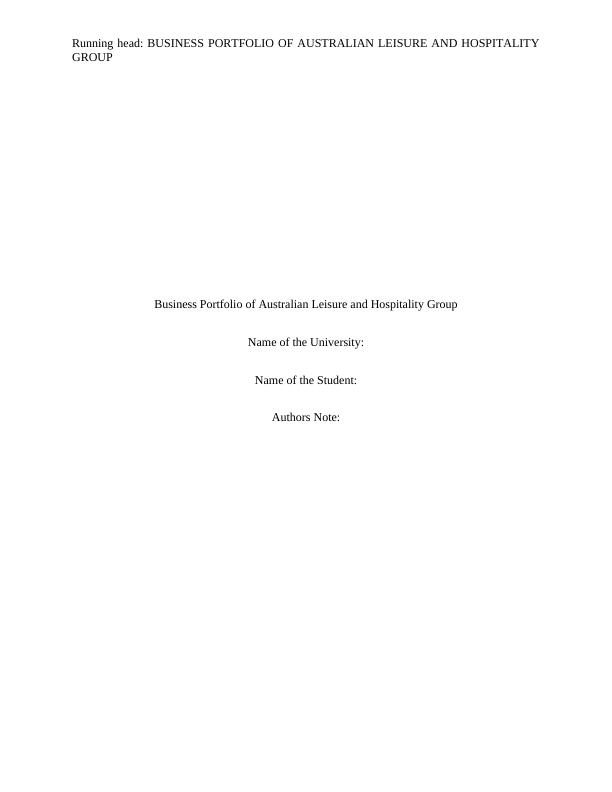 Running head: BUSINESS PORTFOLIO OF AUSTRALIAN LEISURE AND HOSPITALITY GROUP

Business Portfolio of Australian Leisure and Hospitality Group

Name of the University:

Name of the Student:

Authors Note: